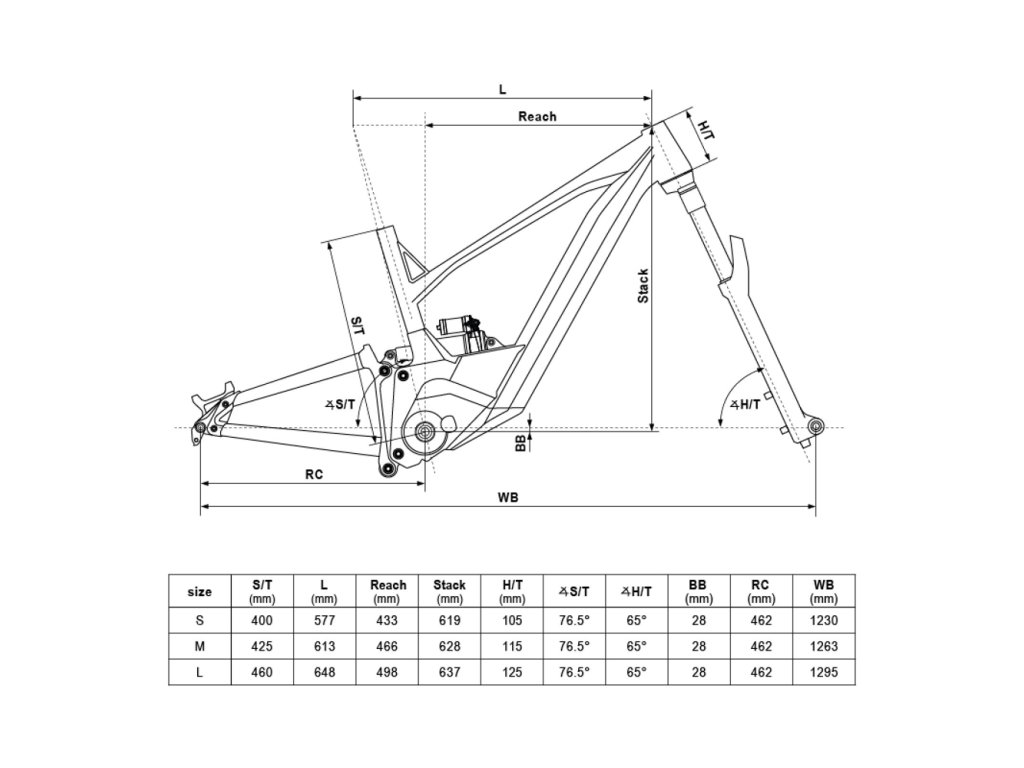 L

Reach

H/T

Stack

S/T

∡S/T

∡H/T

BB

RC

WB

| size | S/T (mm) | L (mm) | Reach (mm) | Stack (mm) | H/T (mm) | ∡S/T | ∡H/T | BB (mm) | RC (mm) | WB (mm) |
|---|---|---|---|---|---|---|---|---|---|---|
| S | 400 | 577 | 433 | 619 | 105 | 76.5° | 65° | 28 | 462 | 1230 |
| M | 425 | 613 | 466 | 628 | 115 | 76.5° | 65° | 28 | 462 | 1263 |
| L | 460 | 648 | 498 | 637 | 125 | 76.5° | 65° | 28 | 462 | 1295 |